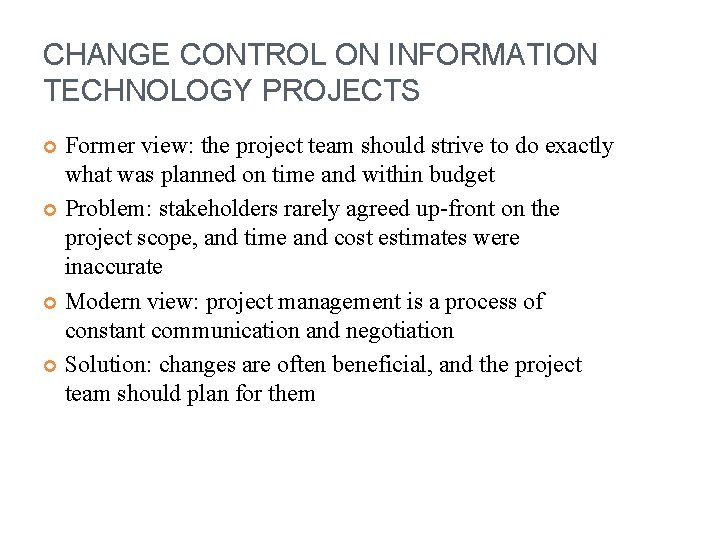 CHANGE CONTROL ON INFORMATION TECHNOLOGY PROJECTS

Former view: the project team should strive to do exactly what was planned on time and within budget

Problem: stakeholders rarely agreed up-front on the project scope, and time and cost estimates were inaccurate

Modern view: project management is a process of constant communication and negotiation

Solution: changes are often beneficial, and the project team should plan for them